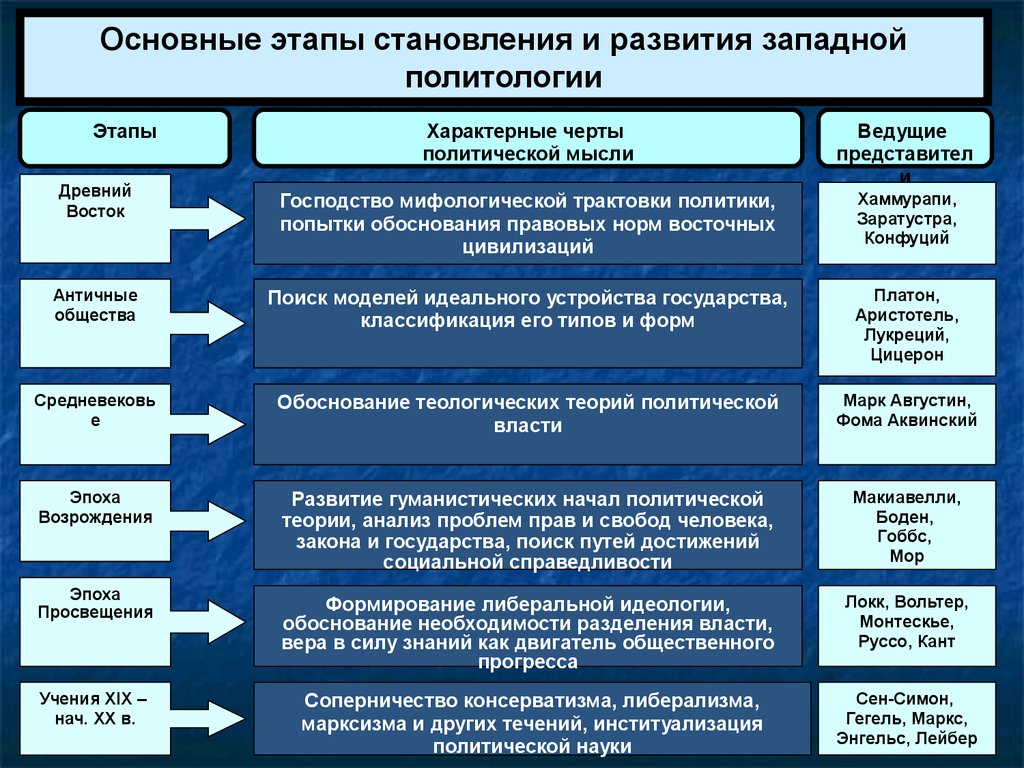 Основные этапы становления и развития западной политологии

| Этапы | Характерные черты политической мысли | Ведущие представители |
|---|---|---|
| Древний Восток | Господство мифологической трактовки политики, попытки обоснования правовых норм восточных цивилизаций | Хаммурапи, Заратустра, Конфуций |
| Античные общества | Поиск моделей идеального устройства государства, классификация его типов и форм | Платон, Аристотель, Лукреций, Цицерон |
| Средневековье | Обоснование теологических теорий политической власти | Марк Августин, Фома Аквинский |
| Эпоха Возрождения | Развитие гуманистических начал политической теории, анализ проблем прав и свобод человека, закона и государства, поиск путей достижений социальной справедливости | Макиавелли, Боден, Гоббс, Мор |
| Эпоха Просвещения | Формирование либеральной идеологии, обоснование необходимости разделения власти, вера в силу знаний как двигатель общественного прогресса | Локк, Вольтер, Монтескье, Руссо, Кант |
| Учения XIX – нач. XX в. | Соперничество консерватизма, либерализма, марксизма и других течений, институализация политической науки | Сен-Симон, Гегель, Маркс, Энгельс, Лейбер |